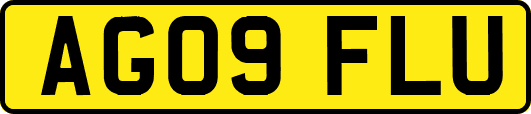 AG09 FLU